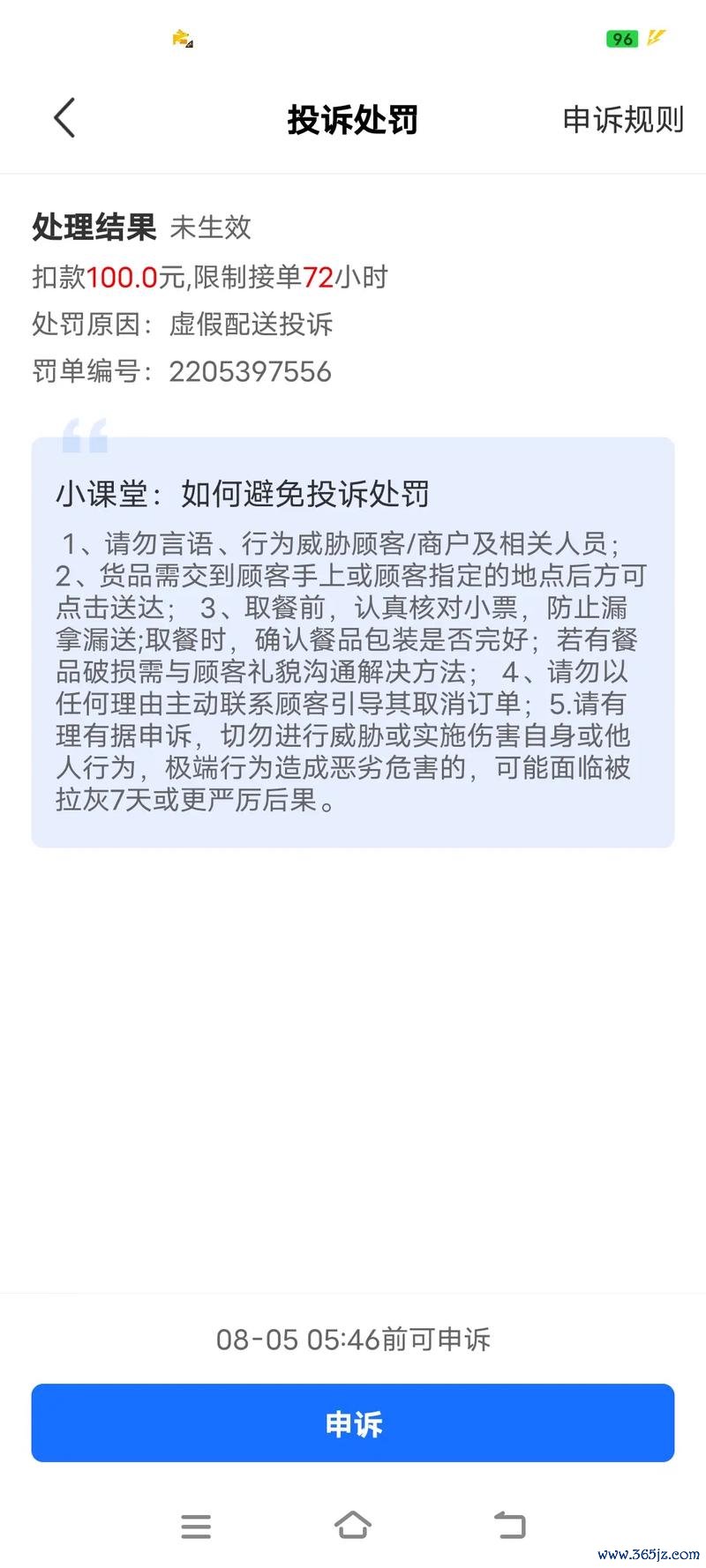 96

投诉处罚

申诉规则

处理结果 未生效

扣款100.0元,限制接单72小时

处罚原因：虚假配送投诉

罚单编号：2205397556

小课堂：如何避免投诉处罚

1、请勿言语、行为威胁顾客/商户及相关人员；2、货品需交到顾客手上或顾客指定的地点后方可点击送达； 3、取餐前，认真核对小票，防止漏拿漏送;取餐时，确认餐品包装是否完好；若有餐品破损需与顾客礼貌沟通解决方法； 4、请勿以任何理由主动联系顾客引导其取消订单；5.请有理有据申诉，切勿进行威胁或实施伤害自身或他人行为，极端行为造成恶劣危害的，可能面临被拉灰7天或更严厉后果。

08-05 05:46前可申诉

申诉

www.365jz.com